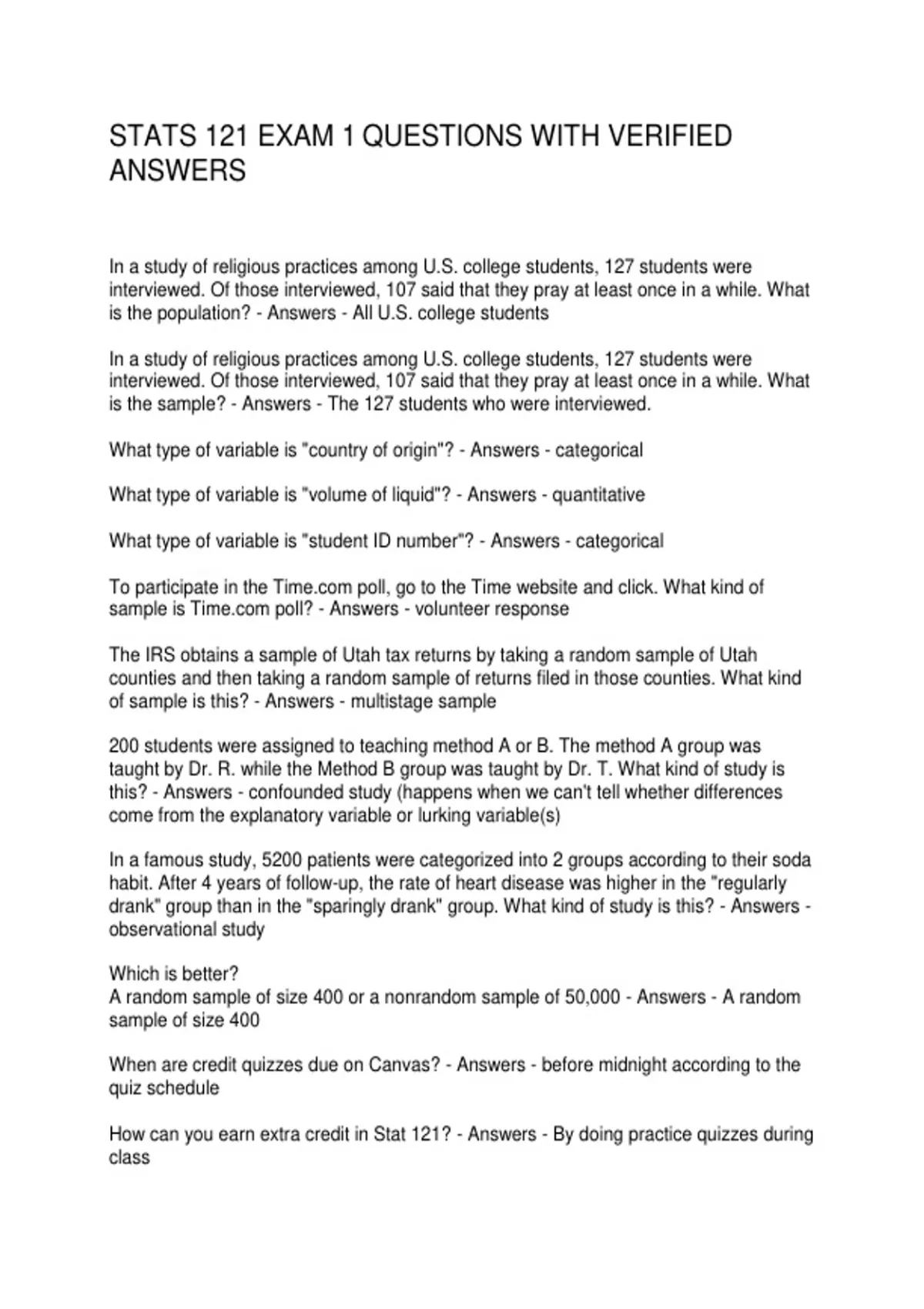 STATS 121 EXAM 1 QUESTIONS WITH VERIFIED ANSWERS

In a study of religious practices among U.S. college students, 127 students were interviewed. Of those interviewed, 107 said that they pray at least once in a while. What is the population? - Answers - All U.S. college students

In a study of religious practices among U.S. college students, 127 students were interviewed. Of those interviewed, 107 said that they pray at least once in a while. What is the sample? - Answers - The 127 students who were interviewed.

What type of variable is "country of origin"? - Answers - categorical

What type of variable is "volume of liquid"? - Answers - quantitative

What type of variable is "student ID number"? - Answers - categorical

To participate in the Time.com poll, go to the Time website and click. What kind of sample is Time.com poll? - Answers - volunteer response

The IRS obtains a sample of Utah tax returns by taking a random sample of Utah counties and then taking a random sample of returns filed in those counties. What kind of sample is this? - Answers - multistage sample

200 students were assigned to teaching method A or B. The method A group was taught by Dr. R. while the Method B group was taught by Dr. T. What kind of study is this? - Answers - confounded study (happens when we can't tell whether differences come from the explanatory variable or lurking variable(s)

In a famous study, 5200 patients were categorized into 2 groups according to their soda habit. After 4 years of follow-up, the rate of heart disease was higher in the "regularly drank" group than in the "sparingly drank" group. What kind of study is this? - Answers - observational study

Which is better?
A random sample of size 400 or a nonrandom sample of 50,000 - Answers - A random sample of size 400

When are credit quizzes due on Canvas? - Answers - before midnight according to the quiz schedule

How can you earn extra credit in Stat 121? - Answers - By doing practice quizzes during class